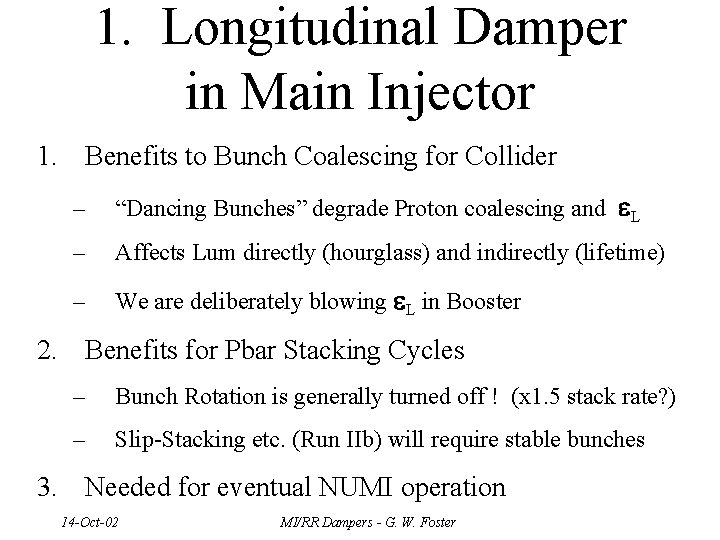 1. Longitudinal Damper in Main Injector

1. Benefits to Bunch Coalescing for Collider

– “Dancing Bunches” degrade Proton coalescing and $\varepsilon_L$

– Affects Lum directly (hourglass) and indirectly (lifetime)

– We are deliberately blowing $\varepsilon_L$ in Booster

2. Benefits for Pbar Stacking Cycles

– Bunch Rotation is generally turned off ! (x1.5 stack rate?)

– Slip-Stacking etc. (Run IIb) will require stable bunches

3. Needed for eventual NUMI operation

14-Oct-02

MI/RR Dampers - G. W. Foster